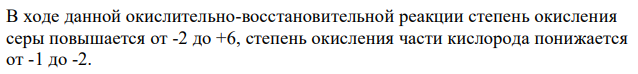 В ходе данной окислительно-восстановительной реакции степень окисления серы повышается от -2 до +6, степень окисления части кислорода понижается от -1 до -2.